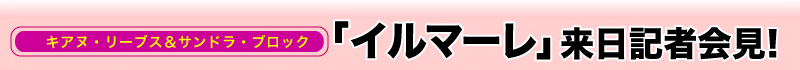 キアヌ・リーブス＆サンドラ・ブロック

「イルマーレ」来日記者会見!